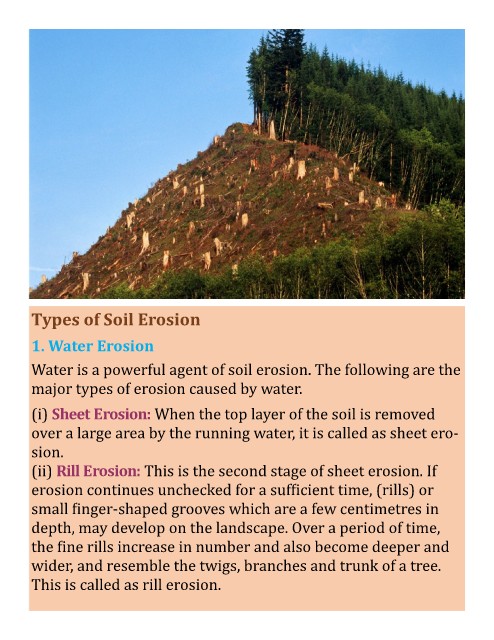 Types of Soil Erosion

1. Water Erosion

Water is a powerful agent of soil erosion. The following are the major types of erosion caused by water.

(i) Sheet Erosion: When the top layer of the soil is removed over a large area by the running water, it is called as sheet erosion.

(ii) Rill Erosion: This is the second stage of sheet erosion. If erosion continues unchecked for a sufficient time, (rills) or small finger-shaped grooves which are a few centimetres in depth, may develop on the landscape. Over a period of time, the fine rills increase in number and also become deeper and wider, and resemble the twigs, branches and trunk of a tree. This is called as rill erosion.